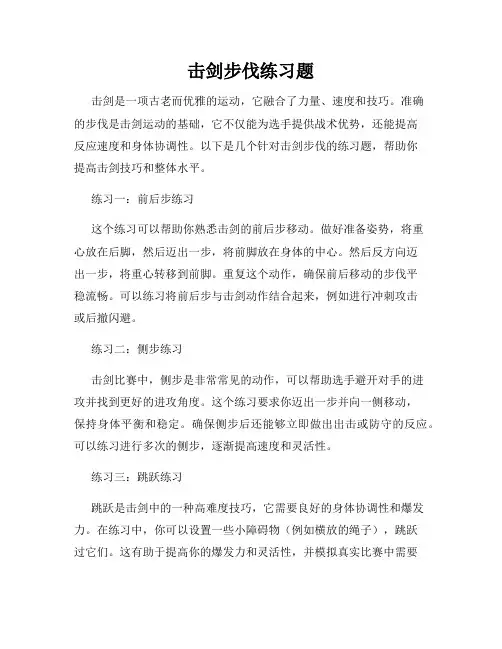 击剑步伐练习题

击剑是一项古老而优雅的运动，它融合了力量、速度和技巧。准确的步伐是击剑运动的基础，它不仅能为选手提供战术优势，还能提高反应速度和身体协调性。以下是几个针对击剑步伐的练习题，帮助你提高击剑技巧和整体水平。

练习一：前后步练习

这个练习可以帮助你熟悉击剑的前后步移动。做好准备姿势，将重心放在后脚，然后迈出一步，将前脚放在身体的中心。然后反方向迈出一步，将重心转移到前脚。重复这个动作，确保前后移动的步伐平稳流畅。可以练习将前后步与击剑动作结合起来，例如进行冲刺攻击或后撤闪避。

练习二：侧步练习

击剑比赛中，侧步是非常常见的动作，可以帮助选手避开对手的进攻并找到更好的进攻角度。这个练习要求你迈出一步并向一侧移动，保持身体平衡和稳定。确保侧步后还能够立即做出出击或防守的反应。可以练习进行多次的侧步，逐渐提高速度和灵活性。

练习三：跳跃练习

跳跃是击剑中的一种高难度技巧，它需要良好的身体协调性和爆发力。在练习中，你可以设置一些小障碍物（例如横放的绳子），跳跃过它们。这有助于提高你的爆发力和灵活性，并模拟真实比赛中需要